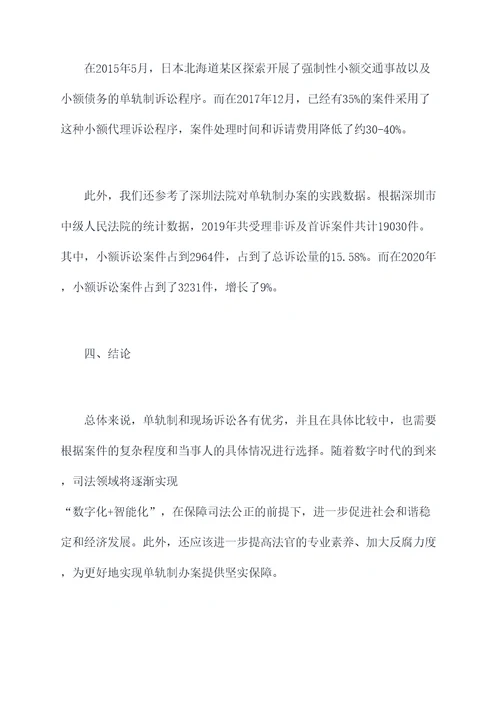 在2015年5月，日本北海道某区探索开展了强制性小额交通事故以及小额债务的单轨制诉讼程序。而在2017年12月，已经有35%的案件采用了这种小额代理诉讼程序，案件处理时间和诉请费用降低了约30-40%。

此外，我们还参考了深圳法院对单轨制办案的实践数据。根据深圳市中级人民法院的统计数据，2019年共受理非诉及首诉案件共计19030件。其中，小额诉讼案件占到2964件，占到了总诉讼量的15.58%。而在2020年，小额诉讼案件占到了3231件，增长了9%。

四、结论

总体来说，单轨制和现场诉讼各有优劣，并且在具体比较中，也需要根据案件的复杂程度和当事人的具体情况进行选择。随着数字时代的到来，司法领域将逐渐实现“数字化+智能化”，在保障司法公正的前提下，进一步促进社会和谐稳定和经济发展。此外，还应该进一步提高法官的专业素养、加大反腐力度，为更好地实现单轨制办案提供坚实保障。